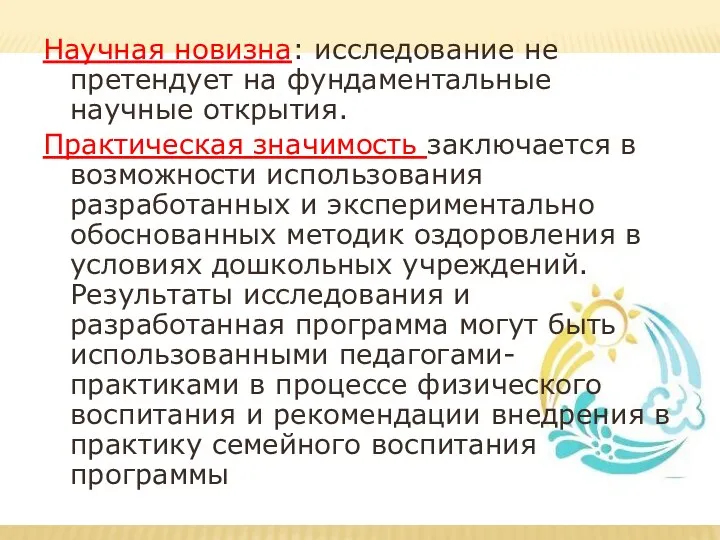 Научная новизна: исследование не претендует на фундаментальные научные открытия.

Практическая значимость заключается в возможности использования разработанных и экспериментально обоснованных методик оздоровления в условиях дошкольных учреждений. Результаты исследования и разработанная программа могут быть использованными педагогами-практиками в процессе физического воспитания и рекомендации внедрения в практику семейного воспитания программы